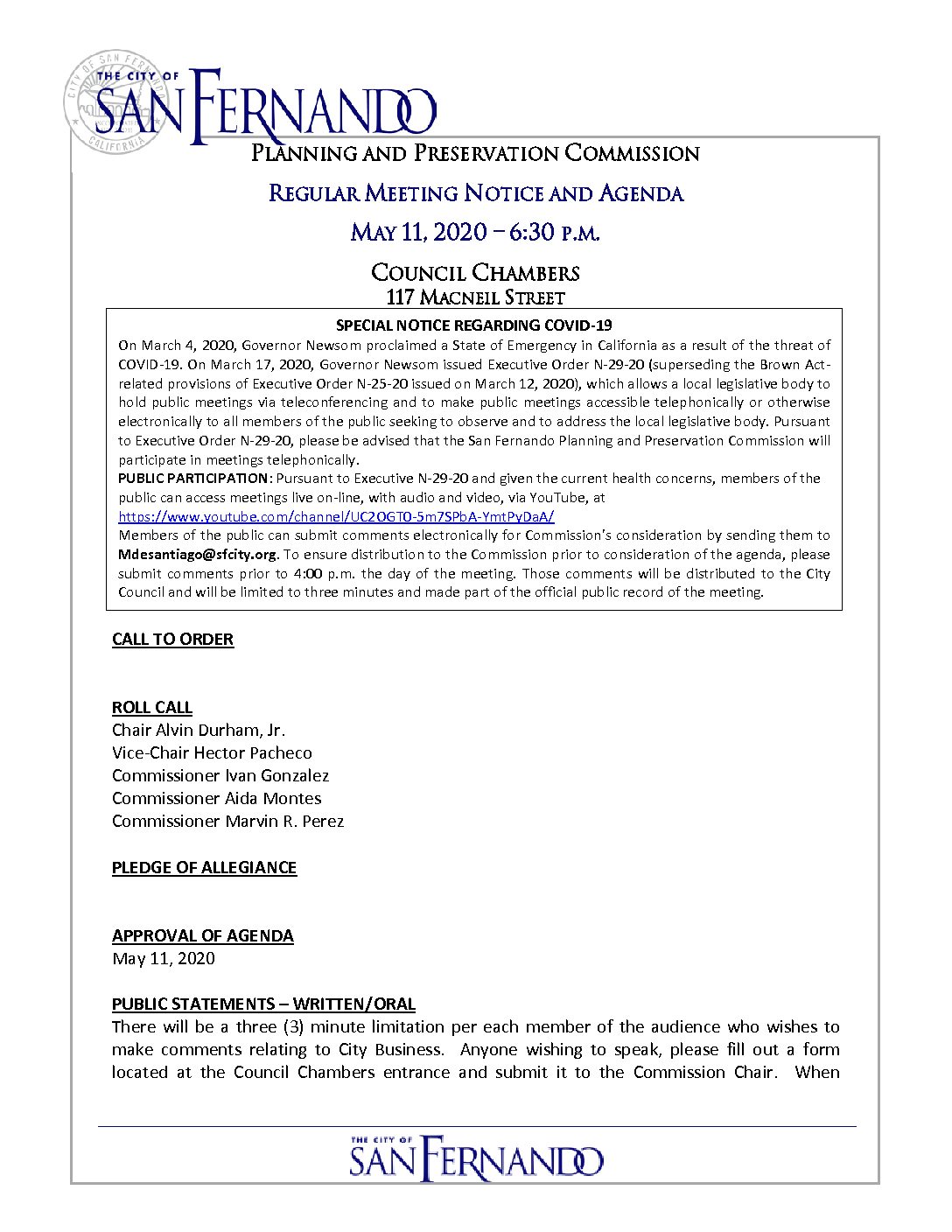 THE CITY OF
SAN FERNANDO

PLANNING AND PRESERVATION COMMISSION

REGULAR MEETING NOTICE AND AGENDA

MAY 11, 2020 – 6:30 P.M.

COUNCIL CHAMBERS
117 MACNEIL STREET

SPECIAL NOTICE REGARDING COVID-19

On March 4, 2020, Governor Newsom proclaimed a State of Emergency in California as a result of the threat of COVID-19. On March 17, 2020, Governor Newsom issued Executive Order N-29-20 (superseding the Brown Act-related provisions of Executive Order N-25-20 issued on March 12, 2020), which allows a local legislative body to hold public meetings via teleconferencing and to make public meetings accessible telephonically or otherwise electronically to all members of the public seeking to observe and to address the local legislative body. Pursuant to Executive Order N-29-20, please be advised that the San Fernando Planning and Preservation Commission will participate in meetings telephonically.

PUBLIC PARTICIPATION: Pursuant to Executive N-29-20 and given the current health concerns, members of the public can access meetings live on-line, with audio and video, via YouTube, at https://www.youtube.com/channel/UC2OGT0-5m7SPbA-YmtPyDaA/

Members of the public can submit comments electronically for Commission's consideration by sending them to Mdesantiago@sfcity.org. To ensure distribution to the Commission prior to consideration of the agenda, please submit comments prior to 4:00 p.m. the day of the meeting. Those comments will be distributed to the City Council and will be limited to three minutes and made part of the official public record of the meeting.

CALL TO ORDER

ROLL CALL
Chair Alvin Durham, Jr.
Vice-Chair Hector Pacheco
Commissioner Ivan Gonzalez
Commissioner Aida Montes
Commissioner Marvin R. Perez

PLEDGE OF ALLEGIANCE

APPROVAL OF AGENDA
May 11, 2020

PUBLIC STATEMENTS – WRITTEN/ORAL
There will be a three (3) minute limitation per each member of the audience who wishes to make comments relating to City Business. Anyone wishing to speak, please fill out a form located at the Council Chambers entrance and submit it to the Commission Chair. When

THE CITY OF
SAN FERNANDO